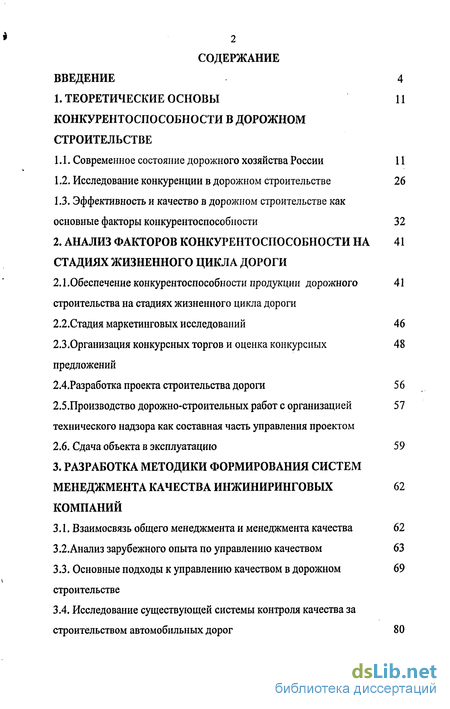 2

СОДЕРЖАНИЕ

ВВЕДЕНИЕ 4

1. ТЕОРЕТИЧЕСКИЕ ОСНОВЫ КОНКУРЕНТОСПОСОБНОСТИ В ДОРОЖНОМ СТРОИТЕЛЬСТВЕ 11

1.1. Современное состояние дорожного хозяйства России 11

1.2. Исследование конкуренции в дорожном строительстве 26

1.3. Эффективность и качество в дорожном строительстве как основные факторы конкурентоспособности 32

2. АНАЛИЗ ФАКТОРОВ КОНКУРЕНТОСПОСОБНОСТИ НА СТАДИЯХ ЖИЗНЕННОГО ЦИКЛА ДОРОГИ 41

2.1.Обеспечение конкурентоспособности продукции дорожного строительства на стадиях жизненного цикла дороги 41

2.2.Стадия маркетинговых исследований 46

2.3.Организация конкурсных торгов и оценка конкурсных предложений 48

2.4.Разработка проекта строительства дороги 56

2.5.Производство дорожно-строительных работ с организацией технического надзора как составная часть управления проектом 57

2.6. Сдача объекта в эксплуатацию 59

3. РАЗРАБОТКА МЕТОДИКИ ФОРМИРОВАНИЯ СИСТЕМ МЕНЕДЖМЕНТА КАЧЕСТВА ИНЖИНИРИНГОВЫХ КОМПАНИЙ 62

3.1. Взаимосвязь общего менеджмента и менеджмента качества 62

3.2.Анализ зарубежного опыта по управлению качеством 63

3.3. Основные подходы к управлению качеством в дорожном строительстве 69

3.4. Исследование существующей системы контроля качества за строительством автомобильных дорог 80

dsLib.net
библиотека диссертаций